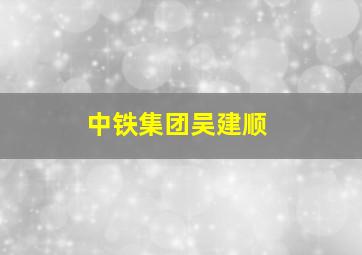 中铁集团吴建顺